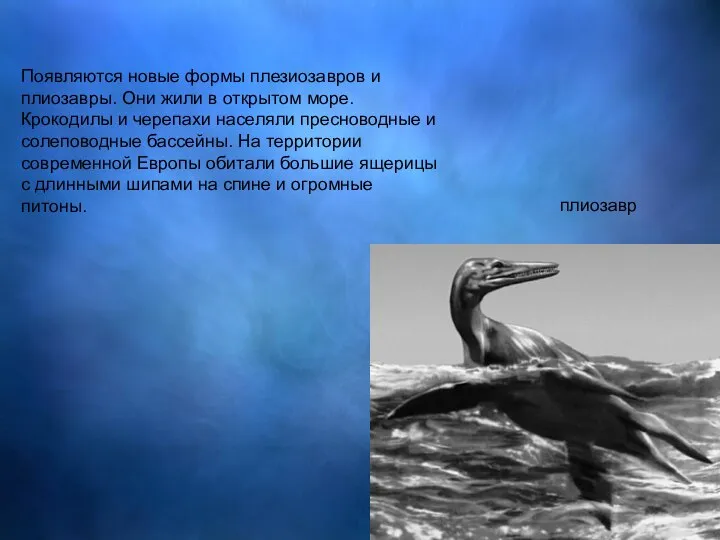 Появляются новые формы плезиозавров и плиозавры. Они жили в открытом море. Крокодилы и черепахи населяли пресноводные и солеповодные бассейны. На территории современной Европы обитали большие ящерицы с длинными шипами на спине и огромные питоны.

плиозавр